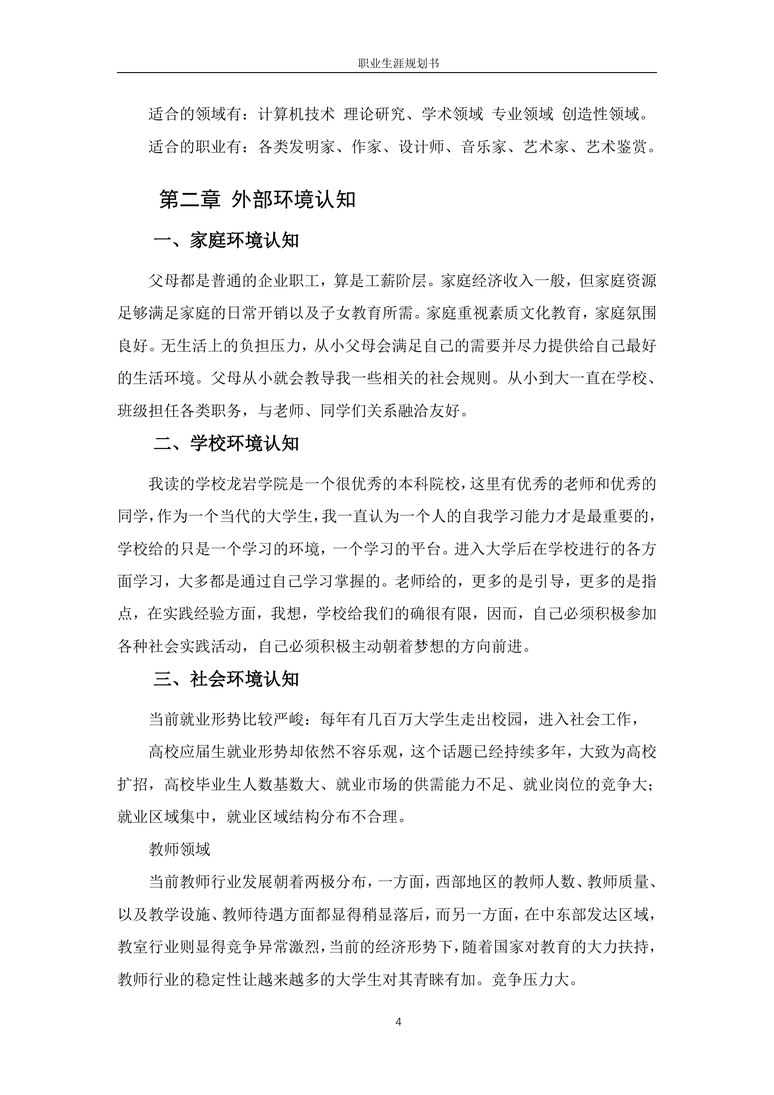 职业生涯规划书

适合的领域有：计算机技术 理论研究、学术领域 专业领域 创造性领域。

适合的职业有：各类发明家、作家、设计师、音乐家、艺术家、艺术鉴赏。

第二章 外部环境认知

一、家庭环境认知

父母都是普通的企业职工，算是工薪阶层。家庭经济收入一般，但家庭资源足够满足家庭的日常开销以及子女教育所需。家庭重视素质文化教育，家庭氛围良好。无生活上的负担压力，从小父母会满足自己的需要并尽力提供给自己最好的生活环境。父母从小就会教导我一些相关的社会规则。从小到大一直在学校、班级担任各类职务，与老师、同学们关系融洽友好。

二、学校环境认知

我读的学校龙岩学院是一个很优秀的本科院校，这里有优秀的老师和优秀的同学，作为一个当代的大学生，我一直认为一个人的自我学习能力才是最重要的，学校给的只是一个学习的环境，一个学习的平台。进入大学后在学校进行的各方面学习，大多都是通过自己学习掌握的。老师给的，更多的是引导，更多的是指点，在实践经验方面，我想，学校给我们的确很有限，因而，自己必须积极参加各种社会实践活动，自己必须积极主动朝着梦想的方向前进。

三、社会环境认知

当前就业形势比较严峻：每年有几百万大学生走出校园，进入社会工作，

高校应届生就业形势却依然不容乐观，这个话题已经持续多年，大致为高校扩招，高校毕业生人数基数大、就业市场的供需能力不足、就业岗位的竞争大；就业区域集中，就业区域结构分布不合理。

教师领域

当前教师行业发展朝着两极分布，一方面，西部地区的教师人数、教师质量、以及教学设施、教师待遇方面都显得稍显落后，而另一方面，在中东部发达区域，教室行业则显得竞争异常激烈，当前的经济形势下，随着国家对教育的大力扶持，教师行业的稳定性让越来越多的大学生对其青睐有加。竞争压力大。

4